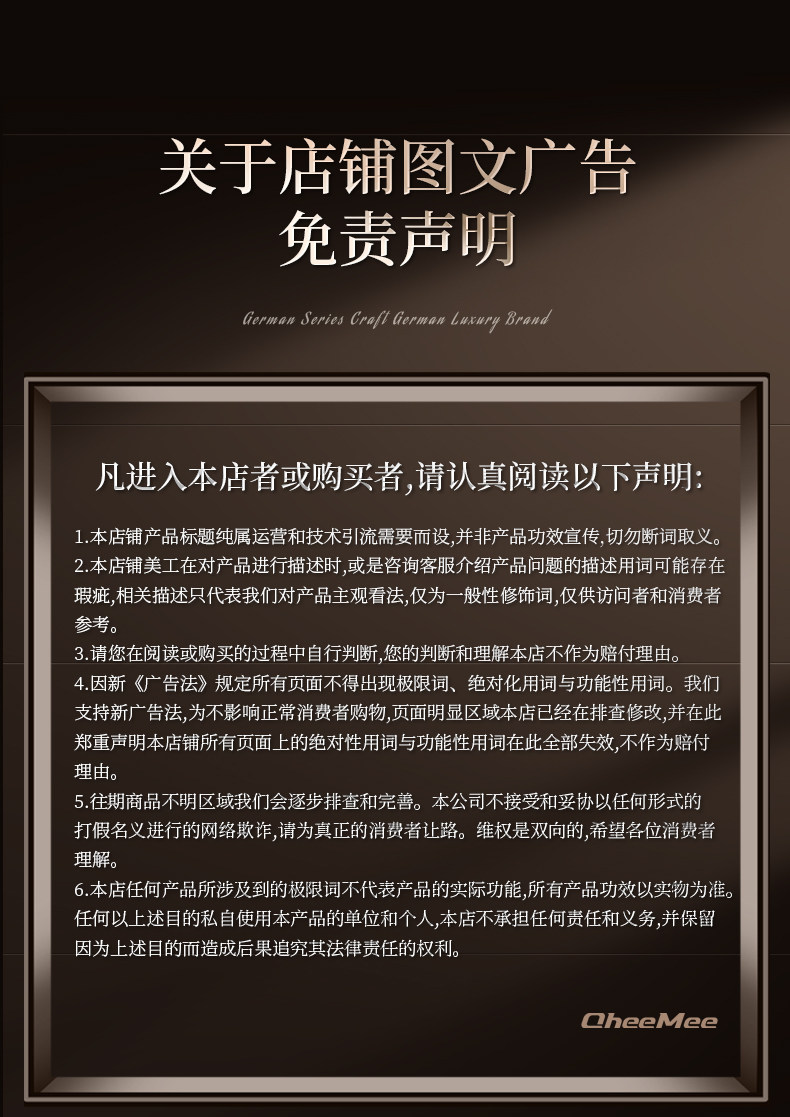 关于店铺图文广告
免责声明

German Series Craft German Luxury Brand

凡进入本店者或购买者,请认真阅读以下声明:

1.本店铺产品标题纯属运营和技术引流需要而设,并非产品功效宣传,切勿断词取义。
2.本店铺美工在对产品进行描述时,或是咨询客服介绍产品问题的描述用词可能存在瑕疵,相关描述只代表我们对产品主观看法,仅为一般性修饰词,仅供访问者和消费者参考。
3.请您在阅读或购买的过程中自行判断,您的判断和理解本店不作为赔付理由。
4.因新《广告法》规定所有页面不得出现极限词、绝对化用词与功能性用词。我们支持新广告法,为不影响正常消费者购物,页面明显区域本店已经在排查修改,并在此郑重声明本店铺所有页面上的绝对性用词与功能性用词在此全部失效,不作为赔付理由。
5.往期商品不明区域我们会逐步排查和完善。本公司不接受和妥协以任何形式的打假名义进行的网络欺诈,请为真正的消费者让路。维权是双向的,希望各位消费者理解。
6.本店任何产品所涉及到的极限词不代表产品的实际功能,所有产品功效以实物为准。任何以上述目的私自使用本产品的单位和个人,本店不承担任何责任和义务,并保留因为上述目的而造成后果追究其法律责任的权利。

QheeMee